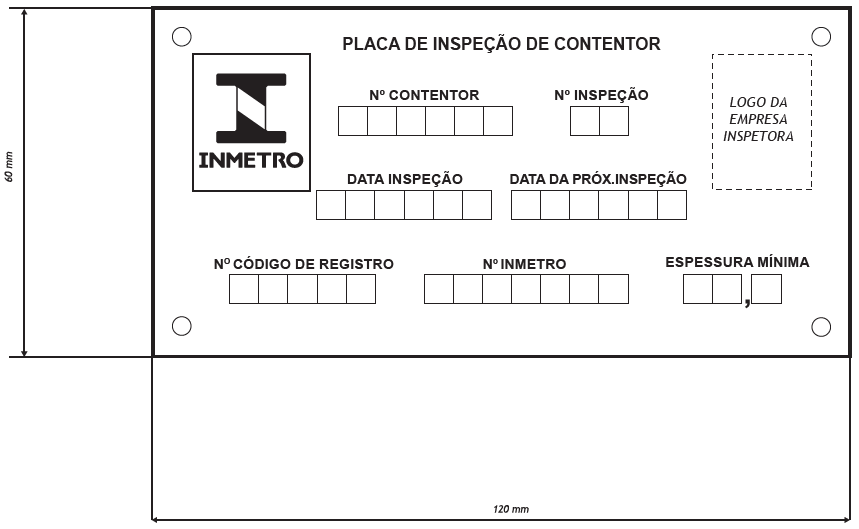 60 mm

PLACA DE INSPEÇÃO DE CONTENTOR

INMETRO

Nº CONTENTOR

Nº INSPEÇÃO

LOGO DA EMPRESA INSPETORA

DATA INSPEÇÃO

DATA DA PRÓX.INSPEÇÃO

Nº CÓDIGO DE REGISTRO

Nº INMETRO

ESPESSURA MÍNIMA

,

120 mm